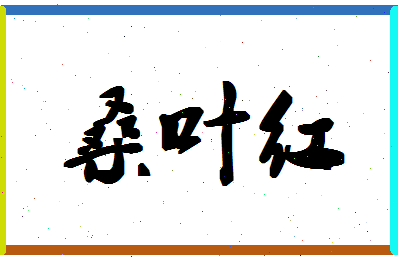 桑叶红